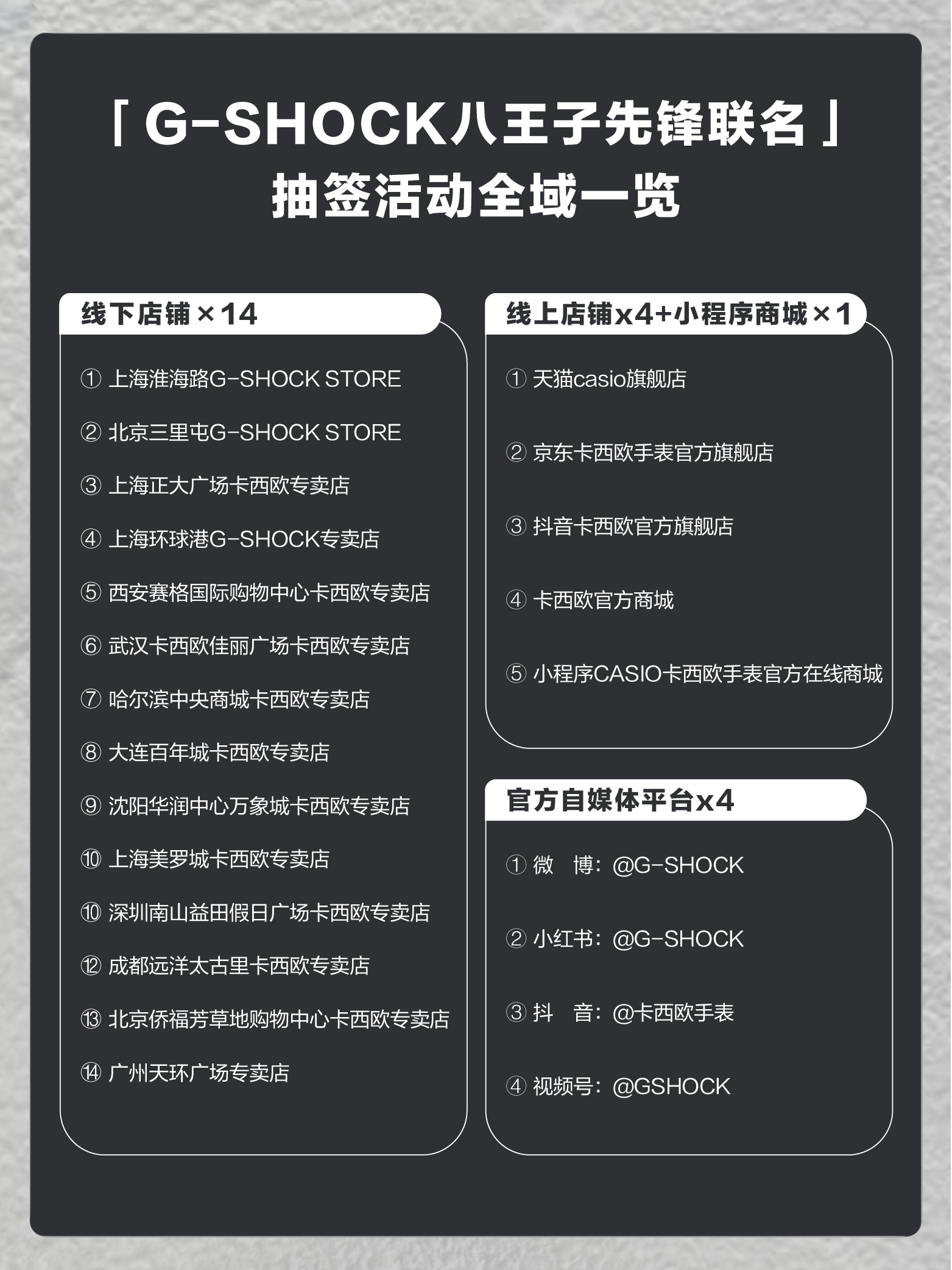 「G-SHOCK八王子先锋联名」
抽签活动全域一览

线下店铺×14

① 上海淮海路G-SHOCK STORE
② 北京三里屯G-SHOCK STORE
③ 上海正大广场卡西欧专卖店
④ 上海环球港G-SHOCK专卖店
⑤ 西安赛格国际购物中心卡西欧专卖店
⑥ 武汉卡西欧佳丽广场卡西欧专卖店
⑦ 哈尔滨中央商城卡西欧专卖店
⑧ 大连百年城卡西欧专卖店
⑨ 沈阳华润中心万象城卡西欧专卖店
⑩ 上海美罗城卡西欧专卖店
⑩ 深圳南山益田假日广场卡西欧专卖店
⑫ 成都远洋太古里卡西欧专卖店
⑬ 北京侨福芳草地购物中心卡西欧专卖店
⑭ 广州天环广场专卖店

线上店铺x4+小程序商城×1

① 天猫casio旗舰店
② 京东卡西欧手表官方旗舰店
③ 抖音卡西欧官方旗舰店
④ 卡西欧官方商城
⑤ 小程序CASIO卡西欧手表官方在线商城

官方自媒体平台x4

① 微 博：@G-SHOCK
② 小红书：@G-SHOCK
③ 抖 音：@卡西欧手表
④ 视频号：@GSHOCK